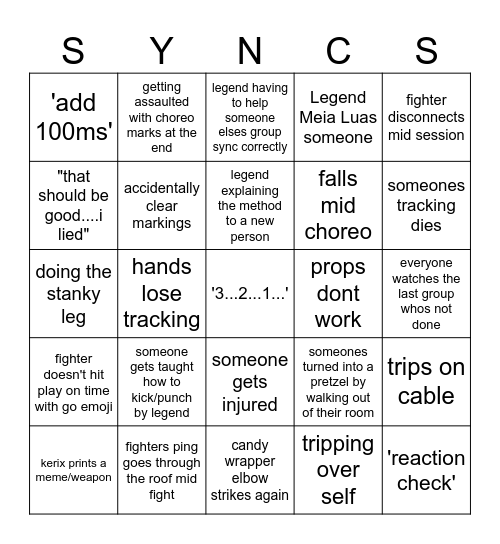 | S | Y | N | C | S |
|---|---|---|---|---|
| 'add 100ms' | getting assaulted with choreo marks at the end | legend having to help someone elses group sync correctly | Legend Meia Luas someone | fighter disconnects mid session |
| "that should be good....i lied" | accidentally clear markings | legend explaining the method to a new person | falls mid choreo | someones tracking dies |
| doing the stanky leg | hands lose tracking | '3...2...1...' | props dont work | everyone watches the last group whos not done |
| fighter doesn't hit play on time with go emoji | someone gets taught how to kick/punch by legend | someone gets injured | someones turned into a pretzel by walking out of their room | trips on cable |
| kerix prints a meme/weapon | fighters ping goes through the roof mid fight | candy wrapper elbow strikes again | tripping over self | 'reaction check' |